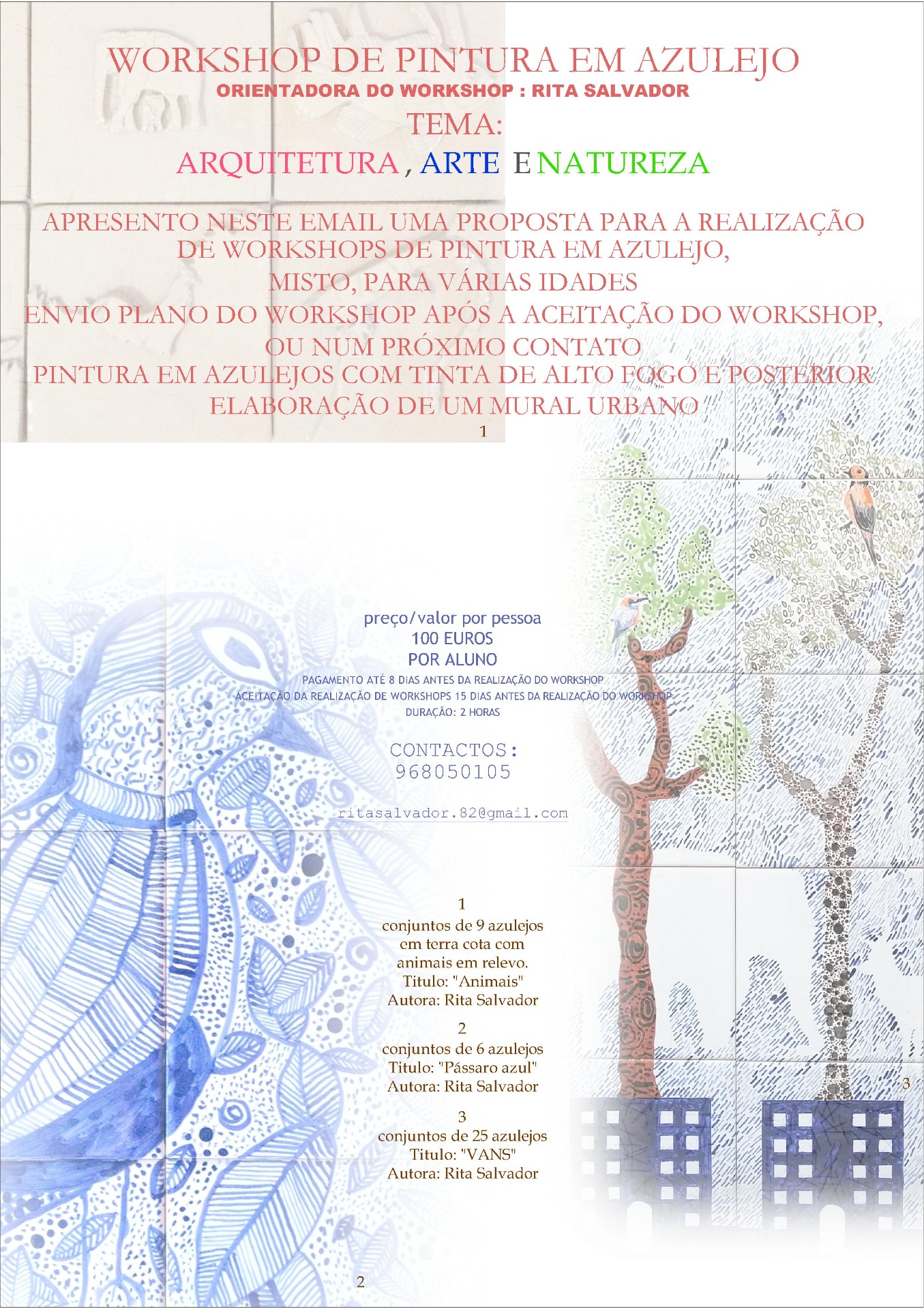 WORKSHOP DE PINTURA EM AZULEJO
ORIENTADORA DO WORKSHOP : RITA SALVADOR
TEMA:
ARQUITETURA , ARTE E NATUREZA

APRESENTO NESTE EMAIL UMA PROPOSTA PARA A REALIZAÇÃO DE WORKSHOPS DE PINTURA EM AZULEJO,
MISTO, PARA VÁRIAS IDADES
ENVIO PLANO DO WORKSHOP APÓS A ACEITAÇÃO DO WORKSHOP, OU NUM PRÓXIMO CONTATO
PINTURA EM AZULEJOS COM TINTA DE ALTO FOGO E POSTERIOR ELABORAÇÃO DE UM MURAL URBANO

1

preço/valor por pessoa
100 EUROS
POR ALUNO
PAGAMENTO ATÉ 8 DIAS ANTES DA REALIZAÇÃO DO WORKSHOP
ACEITAÇÃO DA REALIZAÇÃO DE WORKSHOPS 15 DIAS ANTES DA REALIZAÇÃO DO WORKSHOP
DURAÇÃO: 2 HORAS

CONTACTOS:
968050105

ritasalvador.82@gmail.com

1
conjuntos de 9 azulejos
em terra cota com
animais em relevo.
Titulo: "Animais"
Autora: Rita Salvador

2
conjuntos de 6 azulejos
Titulo: "Pássaro azul"
Autora: Rita Salvador

3
conjuntos de 25 azulejos
Titulo: "VANS"
Autora: Rita Salvador

3

2